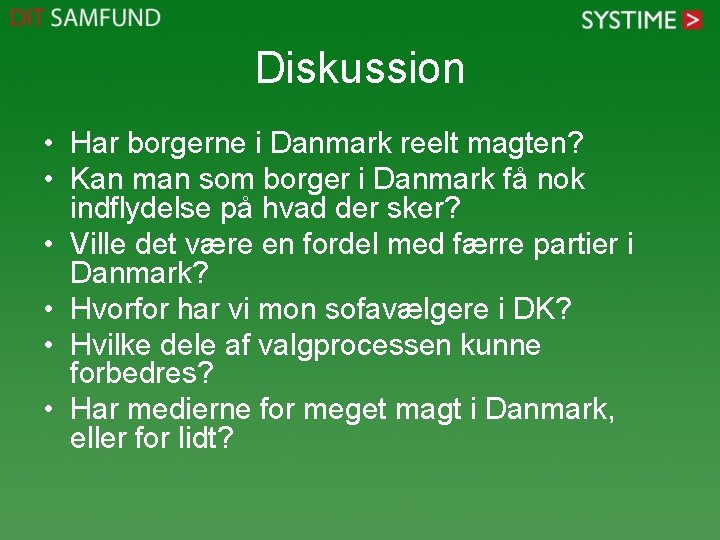 DIT SAMFUND

SYSTIME >

Diskussion

• Har borgerne i Danmark reelt magten?
• Kan man som borger i Danmark få nok indflydelse på hvad der sker?
• Ville det være en fordel med færre partier i Danmark?
• Hvorfor har vi mon sofavælgere i DK?
• Hvilke dele af valgprocessen kunne forbedres?
• Har medierne for meget magt i Danmark, eller for lidt?